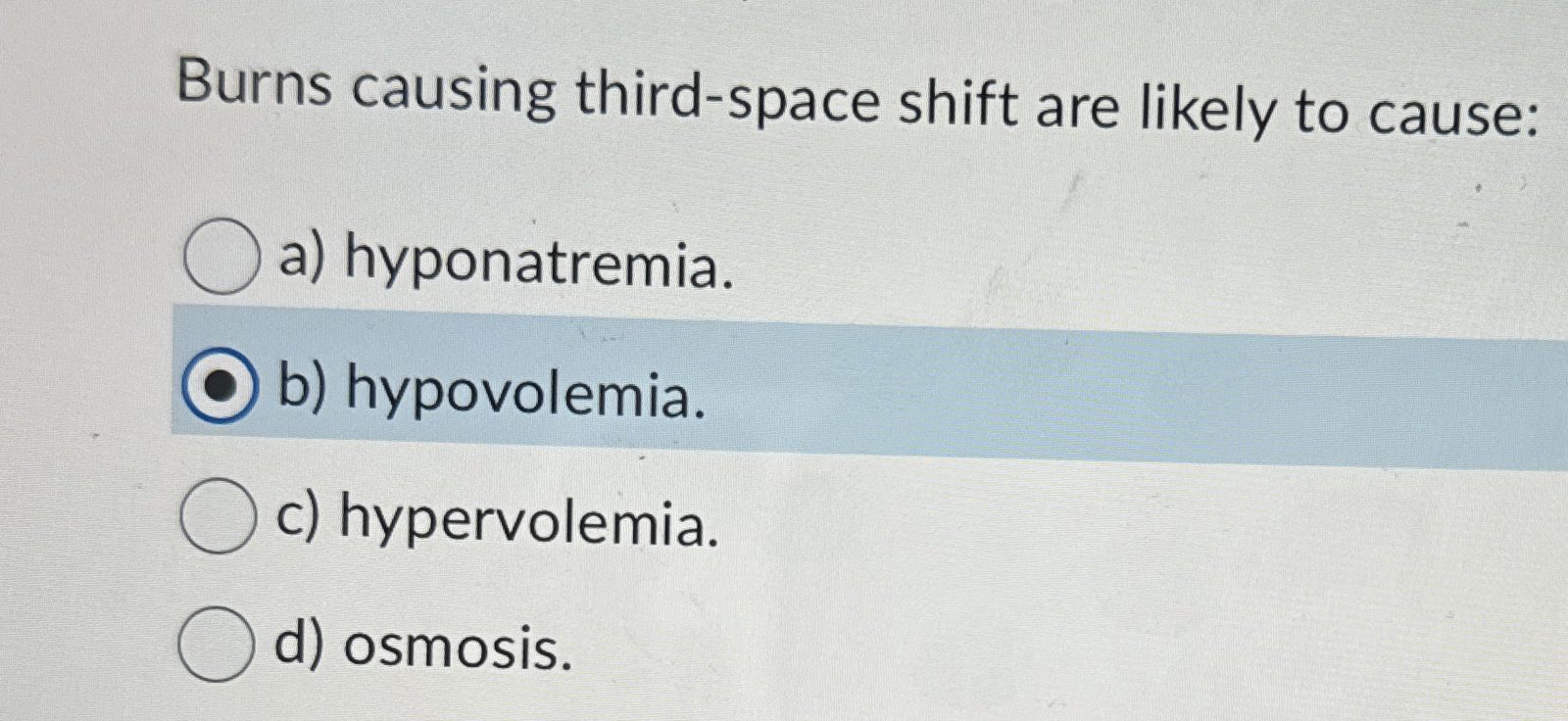 Burns causing third-space shift are likely to cause:

a) hyponatremia.

b) hypovolemia.

c) hypervolemia.

d) osmosis.